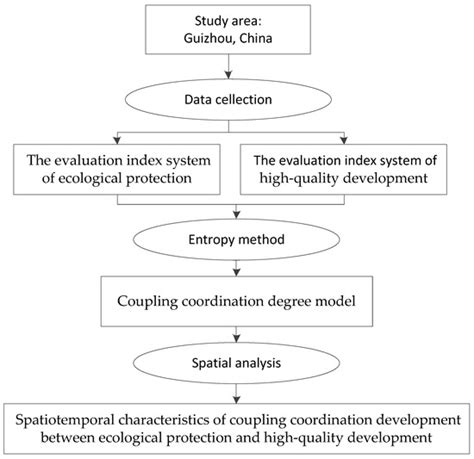 Study area:
Guizhou, China

Data cellection

The evaluation index system of ecological protection

The evaluation index system of high-quality development

Entropy method

Coupling coordination degree model

Spatial analysis

Spatiotemporal characteristics of coupling coordination development between ecological protection and high-quality development